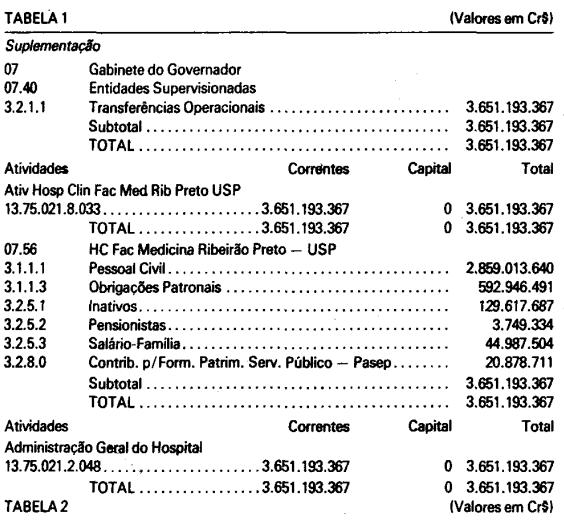 TABELA 1 (Valores em Cr$)

Suplementação

07 Gabinete do Governador
07.40 Entidades Supervisionadas
3.2.1.1 Transferências Operacionais 3.651.193.367
Subtotal 3.651.193.367
TOTAL 3.651.193.367

Atividades Correntes Capital Total
Ativ Hosp Clin Fac Med Rib Preto USP
13.75.021.8.033 3.651.193.367 0 3.651.193.367
TOTAL 3.651.193.367 0 3.651.193.367

07.56 HC Fac Medicina Ribeirão Preto — USP
3.1.1.1 Pessoal Civil 2.859.013.640
3.1.1.3 Obrigações Patronais 592.946.491
3.2.5.1 Inativos 129.617.687
3.2.5.2 Pensionistas 3.749.334
3.2.5.3 Salário-Família 44.987.504
3.2.8.0 Contrib. p/Form. Patrim. Serv. Público — Pasep 20.878.711
Subtotal 3.651.193.367
TOTAL 3.651.193.367

Atividades Correntes Capital Total
Administração Geral do Hospital
13.75.021.2.048 3.651.193.367 0 3.651.193.367
TOTAL 3.651.193.367 0 3.651.193.367

TABELA 2 (Valores em Cr$)